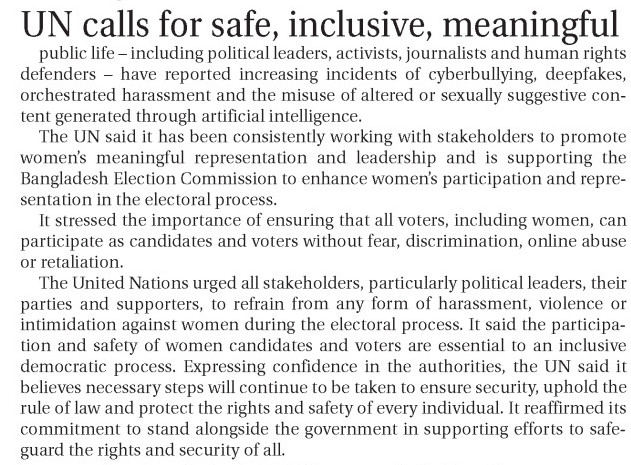 UN calls for safe, inclusive, meaningful

public life – including political leaders, activists, journalists and human rights defenders – have reported increasing incidents of cyberbullying, deepfakes, orchestrated harassment and the misuse of altered or sexually suggestive content generated through artificial intelligence.

The UN said it has been consistently working with stakeholders to promote women's meaningful representation and leadership and is supporting the Bangladesh Election Commission to enhance women's participation and representation in the electoral process.

It stressed the importance of ensuring that all voters, including women, can participate as candidates and voters without fear, discrimination, online abuse or retaliation.

The United Nations urged all stakeholders, particularly political leaders, their parties and supporters, to refrain from any form of harassment, violence or intimidation against women during the electoral process. It said the participation and safety of women candidates and voters are essential to an inclusive democratic process. Expressing confidence in the authorities, the UN said it believes necessary steps will continue to be taken to ensure security, uphold the rule of law and protect the rights and safety of every individual. It reaffirmed its commitment to stand alongside the government in supporting efforts to safeguard the rights and security of all.